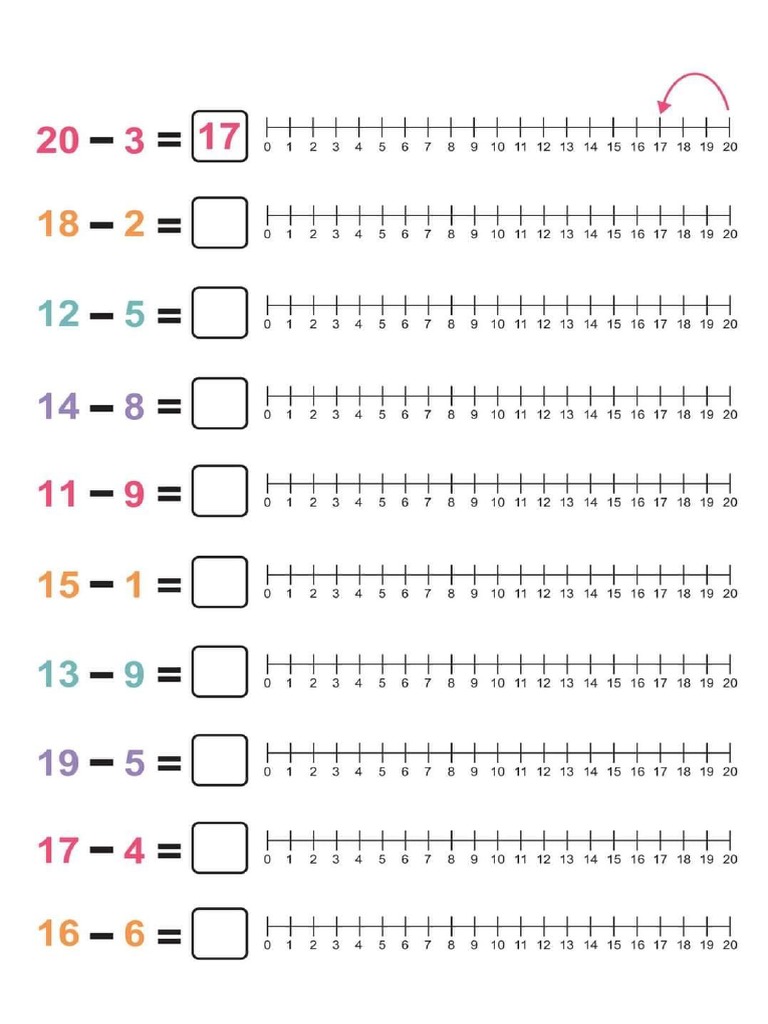 $20 - 3 = 17$
0 1 2 3 4 5 6 7 8 9 10 11 12 13 14 15 16 17 18 19 20

$18 - 2 =$ ☐
0 1 2 3 4 5 6 7 8 9 10 11 12 13 14 15 16 17 18 19 20

$12 - 5 =$ ☐
0 1 2 3 4 5 6 7 8 9 10 11 12 13 14 15 16 17 18 19 20

$14 - 8 =$ ☐
0 1 2 3 4 5 6 7 8 9 10 11 12 13 14 15 16 17 18 19 20

$11 - 9 =$ ☐
0 1 2 3 4 5 6 7 8 9 10 11 12 13 14 15 16 17 18 19 20

$15 - 1 =$ ☐
0 1 2 3 4 5 6 7 8 9 10 11 12 13 14 15 16 17 18 19 20

$13 - 9 =$ ☐
0 1 2 3 4 5 6 7 8 9 10 11 12 13 14 15 16 17 18 19 20

$19 - 5 =$ ☐
0 1 2 3 4 5 6 7 8 9 10 11 12 13 14 15 16 17 18 19 20

$17 - 4 =$ ☐
0 1 2 3 4 5 6 7 8 9 10 11 12 13 14 15 16 17 18 19 20

$16 - 6 =$ ☐
0 1 2 3 4 5 6 7 8 9 10 11 12 13 14 15 16 17 18 19 20